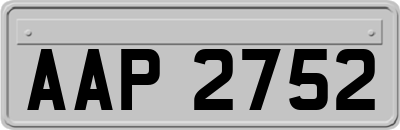 AAP 2752